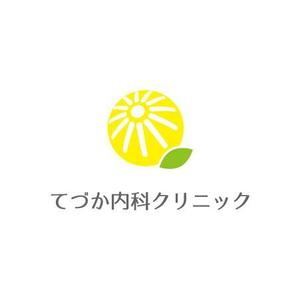 てづか内科クリニック